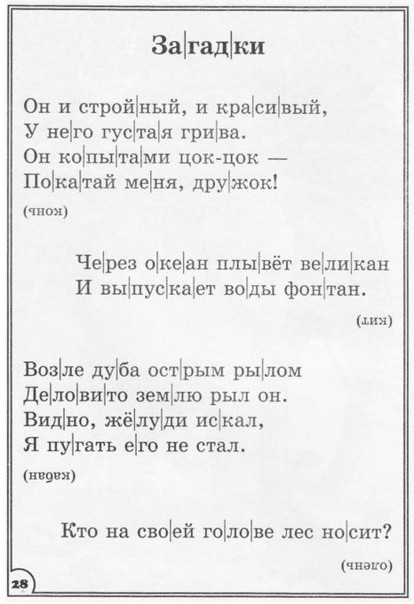 За|гад|ки

Он и строй|ный, и кра|си|вый,
У не|го гус|та|я гри|ва.
Он ко|пы|та|ми цок-цок —
По|ка|тай ме|ня, дру|жок!

(конь)

Че|рез о|ке|ан плы|вёт ве|ли|кан
И вы|пус|ка|ет во|ды фон|тан.

(кит)

Воз|ле ду|ба ост|рым ры|лом
Де|ло|ви|то зем|лю рыл он.
Вид|но, жё|лу|ди ис|кал,
Я пу|гать е|го не стал.

(кабан)

Кто на сво|ей го|ло|ве лес но|сит?

(олень)

28